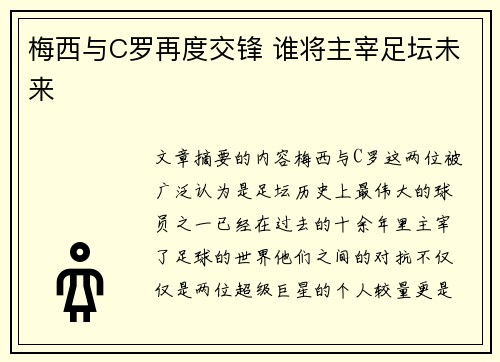 梅西与C罗再度交锋 谁将主宰足坛未来

文章摘要的内容梅西与C罗这两位被广泛认为是足坛历史上最伟大的球员之一已经在过去的十余年里主宰了足球的世界他们之间的对抗不仅仅是两位超级巨星的个人较量更是